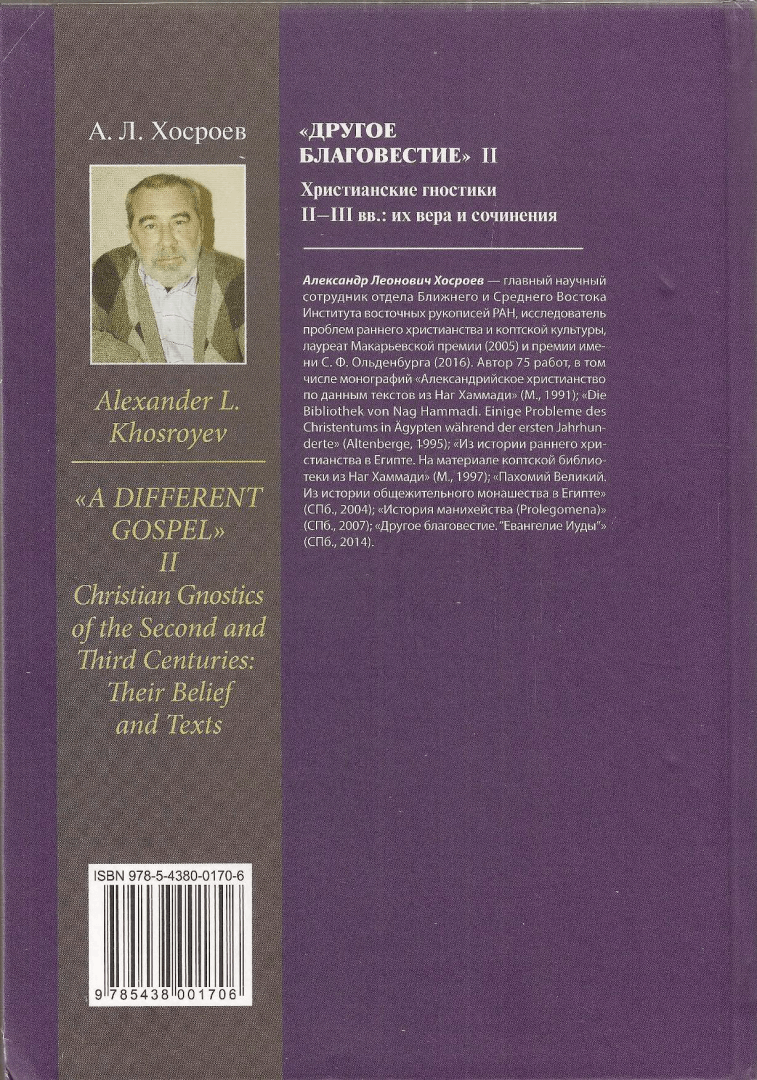 А. Л. Хосроев

Alexander L. Khosroyev

«A DIFFERENT GOSPEL» II Christian Gnostics of the Second and Third Centuries: Their Belief and Texts

ISBN 978-5-4380-0170-6

9 785438 001706

«ДРУГОЕ БЛАГОВЕСТИЕ» II

Христианские гностики II–III вв.: их вера и сочинения

Александр Леонович Хосроев — главный научный сотрудник отдела Ближнего и Среднего Востока Института восточных рукописей РАН, исследователь проблем раннего христианства и коптской культуры, лауреат Макарьевской премии (2005) и премии имени С. Ф. Ольденбурга (2016). Автор 75 работ, в том числе монографий «Александрийское христианство по данным текстов из Наг Хаммади» (М., 1991); «Die Bibliothek von Nag Hammadi. Einige Probleme des Christentums in Ägypten während der ersten Jahrhunderte» (Altenberge, 1995); «Из истории раннего христианства в Египте. На материале коптской библиотеки из Наг Хаммади» (М., 1997); «Пахомий Великий. Из истории общежительного монашества в Египте» (СПб., 2004); «История манихейства (Prolegomena)» (СПб., 2007); «Другое благовестие. "Евангелие Иуды"» (СПб., 2014).